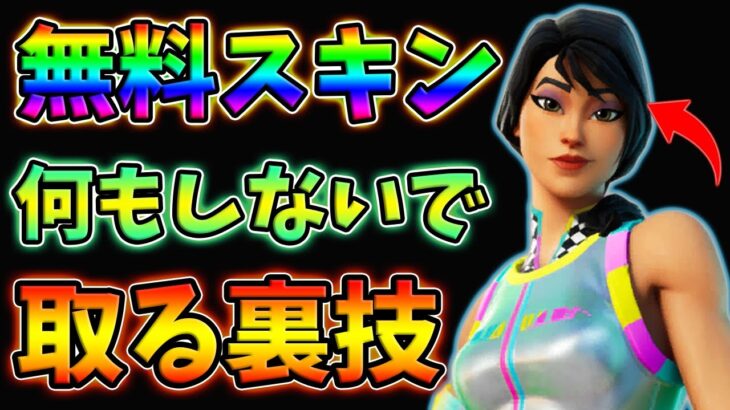 無料スキン
何もしないで
取る裏技